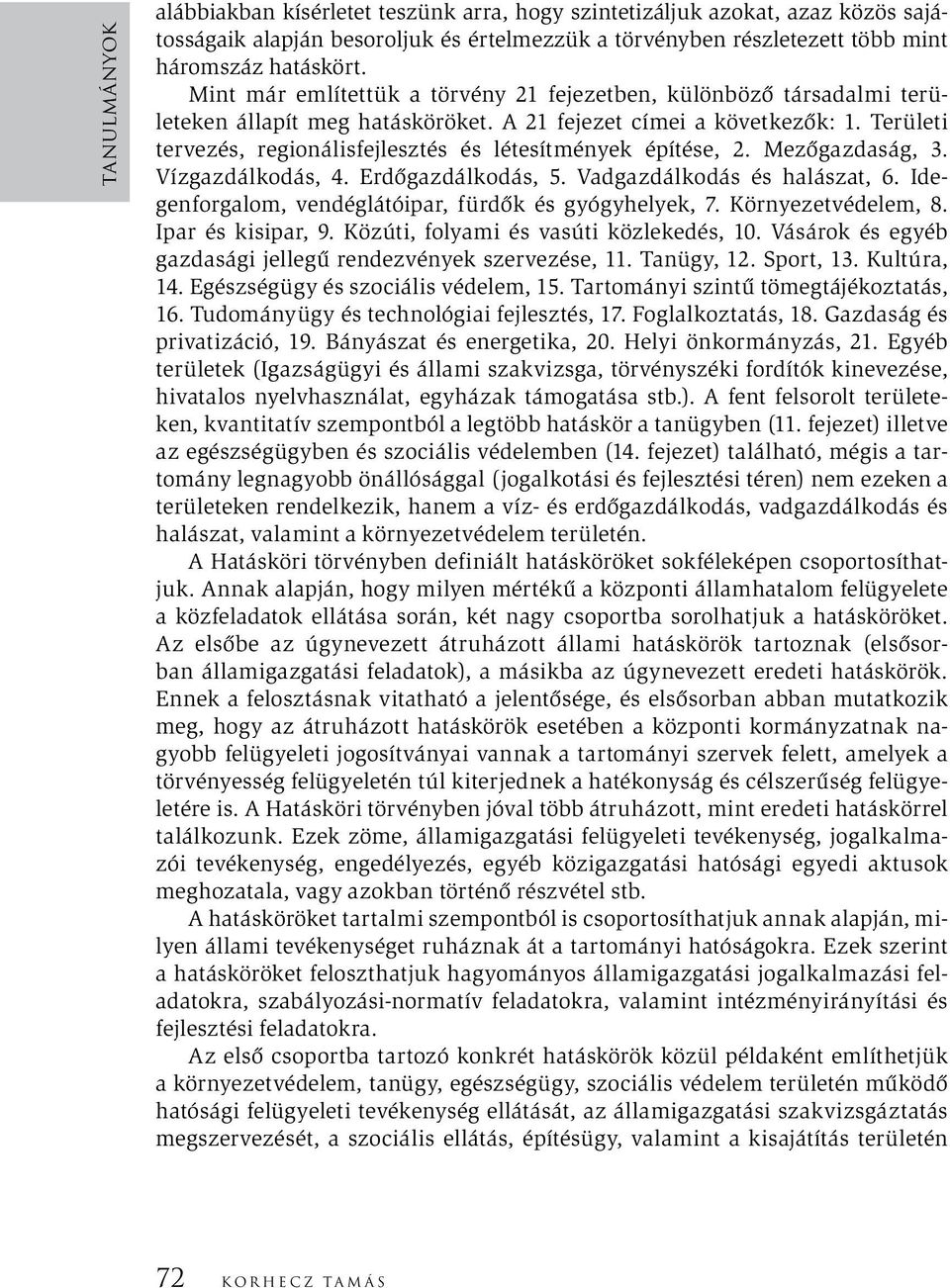 TANULMÁNYOK

alábbiakban kísérletet teszünk arra, hogy szintetizáljuk azokat, azaz közös sajátosságaik alapján besoroljuk és értelmezzük a törvényben részletezett több mint háromszáz hatáskört.

Mint már említettük a törvény 21 fejezetben, különböző társadalmi területeken állapít meg hatásköröket. A 21 fejezet címei a következők: 1. Területi tervezés, regionálisfejlesztés és létesítmények építése, 2. Mezőgazdaság, 3. Vízgazdálkodás, 4. Erdőgazdálkodás, 5. Vadgazdálkodás és halászat, 6. Idegenforgalom, vendéglátóipar, fürdők és gyógyhelyek, 7. Környezetvédelem, 8. Ipar és kisipar, 9. Közúti, folyami és vasúti közlekedés, 10. Vásárok és egyéb gazdasági jellegű rendezvények szervezése, 11. Tanügy, 12. Sport, 13. Kultúra, 14. Egészségügy és szociális védelem, 15. Tartományi szintű tömegtájékoztatás, 16. Tudományügy és technológiai fejlesztés, 17. Foglalkoztatás, 18. Gazdaság és privatizáció, 19. Bányászat és energetika, 20. Helyi önkormányzás, 21. Egyéb területek (Igazságügyi és állami szakvizsga, törvényszéki fordítók kinevezése, hivatalos nyelvhasználat, egyházak támogatása stb.). A fent felsorolt területeken, kvantitatív szempontból a legtöbb hatáskör a tanügyben (11. fejezet) illetve az egészségügyben és szociális védelemben (14. fejezet) található, mégis a tartomány legnagyobb önállósággal (jogalkotási és fejlesztési téren) nem ezeken a területeken rendelkezik, hanem a víz- és erdőgazdálkodás, vadgazdálkodás és halászat, valamint a környezetvédelem területén.

A Hatásköri törvényben definiált hatásköröket sokféleképen csoportosíthatjuk. Annak alapján, hogy milyen mértékű a központi államhatalom felügyelete a közfeladatok ellátása során, két nagy csoportba sorolhatjuk a hatásköröket. Az elsőbe az úgynevezett átruházott állami hatáskörök tartoznak (elsősorban államigazgatási feladatok), a másikba az úgynevezett eredeti hatáskörök. Ennek a felosztásnak vitatható a jelentősége, és elsősorban abban mutatkozik meg, hogy az átruházott hatáskörök esetében a központi kormányzatnak nagyobb felügyeleti jogosítványai vannak a tartományi szervek felett, amelyek a törvényesség felügyeletén túl kiterjednek a hatékonyság és célszerűség felügyeletére is. A Hatásköri törvényben jóval több átruházott, mint eredeti hatáskörrel találkozunk. Ezek zöme, államigazgatási felügyeleti tevékenység, jogalkalmazói tevékenység, engedélyezés, egyéb közigazgatási hatósági egyedi aktusok meghozatala, vagy azokban történő részvétel stb.

A hatásköröket tartalmi szempontból is csoportosíthatjuk annak alapján, milyen állami tevékenységet ruháznak át a tartományi hatóságokra. Ezek szerint a hatásköröket feloszthatjuk hagyományos államigazgatási jogalkalmazási feladatokra, szabályozási-normatív feladatokra, valamint intézményirányítási és fejlesztési feladatokra.

Az első csoportba tartozó konkrét hatáskörök közül példaként említhetjük a környezetvédelem, tanügy, egészségügy, szociális védelem területén működő hatósági felügyeleti tevékenység ellátását, az államigazgatási szakvizsgáztatás megszervezését, a szociális ellátás, építésügy, valamint a kisajátítás területén

72 KORHECZ TAMÁS